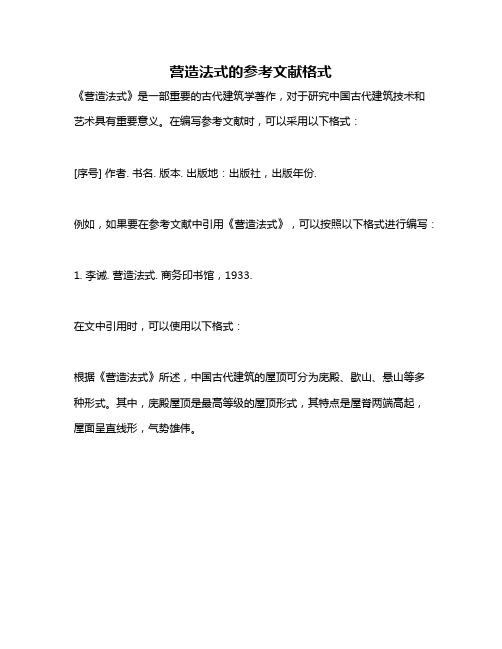 营造法式的参考文献格式

《营造法式》是一部重要的古代建筑学著作，对于研究中国古代建筑技术和艺术具有重要意义。在编写参考文献时，可以采用以下格式：

[序号] 作者. 书名. 版本. 出版地：出版社，出版年份.

例如，如果要在参考文献中引用《营造法式》，可以按照以下格式进行编写：

1. 李诫. 营造法式. 商务印书馆，1933.

在文中引用时，可以使用以下格式：

根据《营造法式》所述，中国古代建筑的屋顶可分为庑殿、歇山、悬山等多种形式。其中，庑殿屋顶是最高等级的屋顶形式，其特点是屋脊两端高起，屋面呈直线形，气势雄伟。